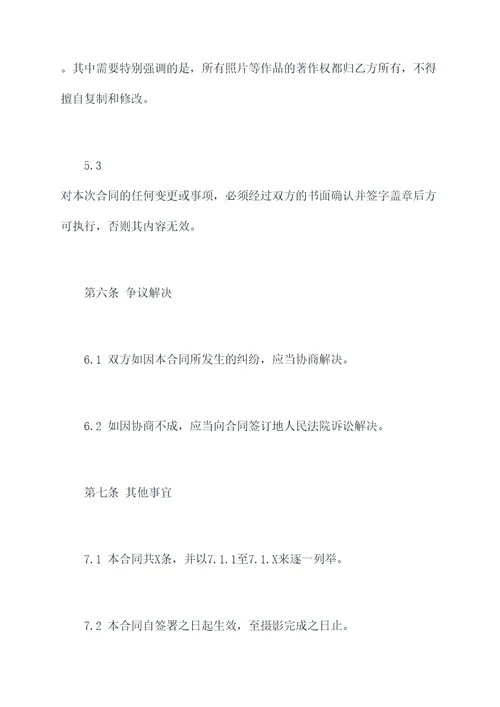 。其中需要特别强调的是，所有照片等作品的著作权都归乙方所有，不得擅自复制和修改。

5.3
对本次合同的任何变更或事项，必须经过双方的书面确认并签字盖章后方可执行，否则其内容无效。

第六条 争议解决

6.1 双方如因本合同所发生的纠纷，应当协商解决。

6.2 如因协商不成，应当向合同签订地人民法院诉讼解决。

第七条 其他事宜

7.1 本合同共X条，并以7.1.1至7.1.X来逐一列举。

7.2 本合同自签署之日起生效，至摄影完成之日止。